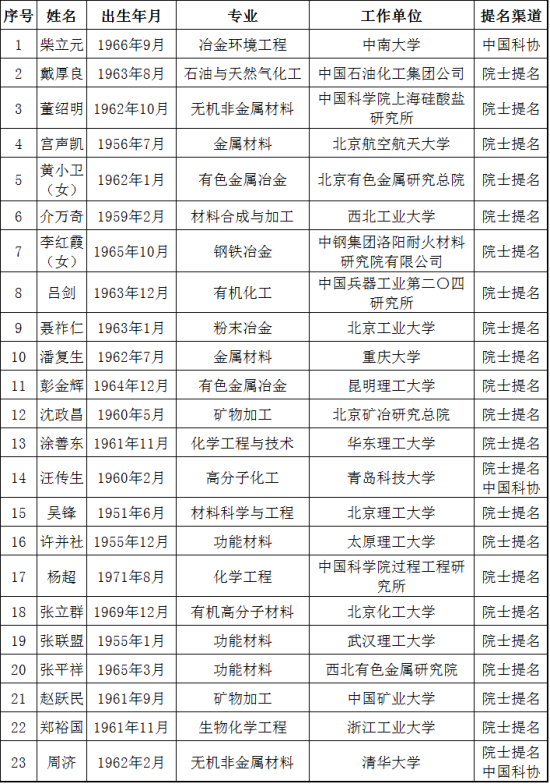 | 序号 | 姓名 | 出生年月 | 专业 | 工作单位 | 提名渠道 |
|---|---|---|---|---|---|
| 1 | 柴立元 | 1966年9月 | 冶金环境工程 | 中南大学 | 中国科协 |
| 2 | 戴厚良 | 1963年8月 | 石油与天然气化工 | 中国石油化工集团公司 | 院士提名 |
| 3 | 董绍明 | 1962年10月 | 无机非金属材料 | 中国科学院上海硅酸盐研究所 | 院士提名 |
| 4 | 宫声凯 | 1956年7月 | 金属材料 | 北京航空航天大学 | 院士提名 |
| 5 | 黄小卫（女） | 1962年1月 | 有色金属冶金 | 北京有色金属研究总院 | 院士提名 |
| 6 | 介万奇 | 1959年2月 | 材料合成与加工 | 西北工业大学 | 院士提名 |
| 7 | 李红霞（女） | 1965年10月 | 钢铁冶金 | 中钢集团洛阳耐火材料研究院有限公司 | 院士提名 |
| 8 | 吕剑 | 1963年12月 | 有机化工 | 中国兵器工业第二〇四研究所 | 院士提名 |
| 9 | 聂祚仁 | 1963年1月 | 粉末冶金 | 北京工业大学 | 院士提名 |
| 10 | 潘复生 | 1962年7月 | 金属材料 | 重庆大学 | 院士提名 |
| 11 | 彭金辉 | 1964年12月 | 有色金属冶金 | 昆明理工大学 | 院士提名 |
| 12 | 沈政昌 | 1960年5月 | 矿物加工 | 北京矿冶研究总院 | 院士提名 |
| 13 | 涂善东 | 1961年11月 | 化学工程与技术 | 华东理工大学 | 院士提名 |
| 14 | 汪传生 | 1960年2月 | 高分子化工 | 青岛科技大学 | 院士提名 中国科协 |
| 15 | 吴锋 | 1951年6月 | 材料科学与工程 | 北京理工大学 | 院士提名 |
| 16 | 许并社 | 1955年12月 | 功能材料 | 太原理工大学 | 院士提名 |
| 17 | 杨超 | 1971年8月 | 化学工程 | 中国科学院过程工程研究所 | 院士提名 |
| 18 | 张立群 | 1969年12月 | 有机高分子材料 | 北京化工大学 | 院士提名 |
| 19 | 张联盟 | 1955年1月 | 功能材料 | 武汉理工大学 | 院士提名 |
| 20 | 张平祥 | 1965年3月 | 功能材料 | 西北有色金属研究院 | 院士提名 |
| 21 | 赵跃民 | 1961年9月 | 矿物加工 | 中国矿业大学 | 院士提名 |
| 22 | 郑裕国 | 1961年11月 | 生物化学工程 | 浙江工业大学 | 院士提名 |
| 23 | 周济 | 1962年2月 | 无机非金属材料 | 清华大学 | 院士提名 中国科协 |